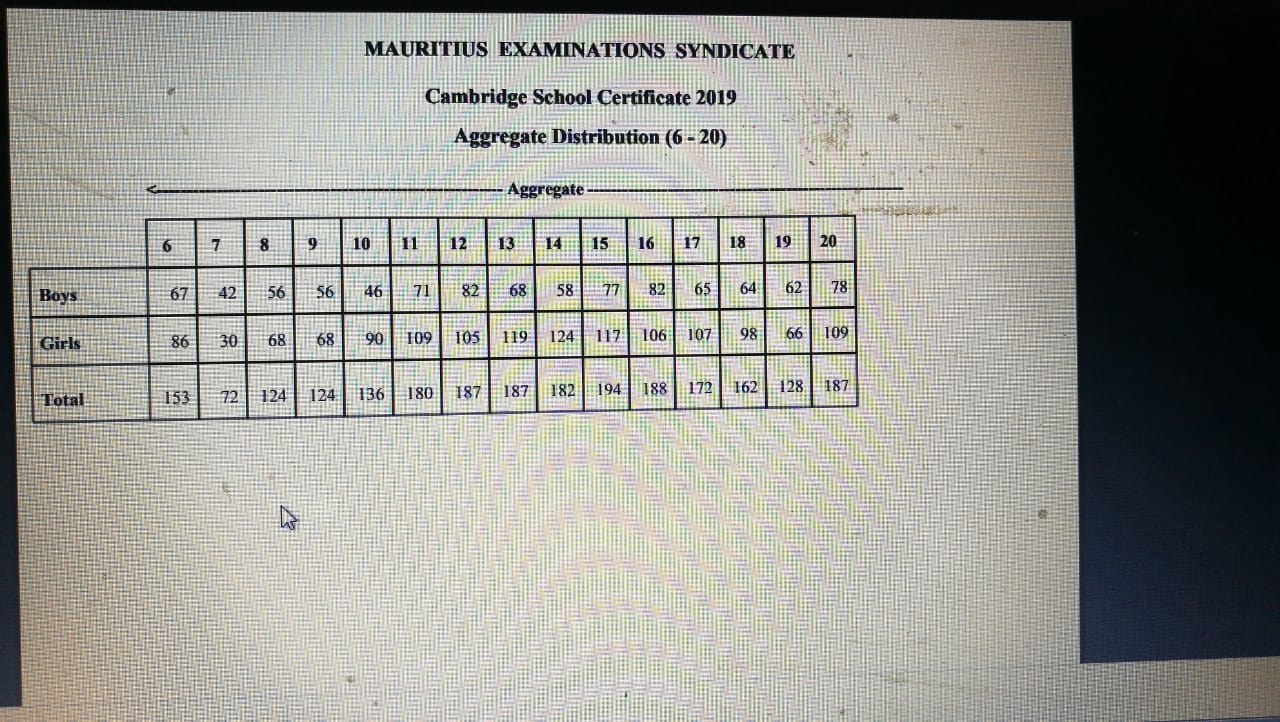 MAURITIUS EXAMINATIONS SYNDICATE

Cambridge School Certificate 2019

Aggregate Distribution (6 - 20)

Aggregate

| | 6 | 7 | 8 | 9 | 10 | 11 | 12 | 13 | 14 | 15 | 16 | 17 | 18 | 19 | 20 |
|---|---|---|---|---|---|---|---|---|---|---|---|---|---|---|---|
| Boys | 67 | 42 | 56 | 56 | 46 | 71 | 82 | 68 | 58 | 77 | 82 | 65 | 64 | 62 | 78 |
| Girls | 86 | 30 | 68 | 68 | 90 | 109 | 105 | 119 | 124 | 117 | 106 | 107 | 98 | 66 | 109 |
| Total | 153 | 72 | 124 | 124 | 136 | 180 | 187 | 187 | 182 | 194 | 188 | 172 | 162 | 128 | 187 |